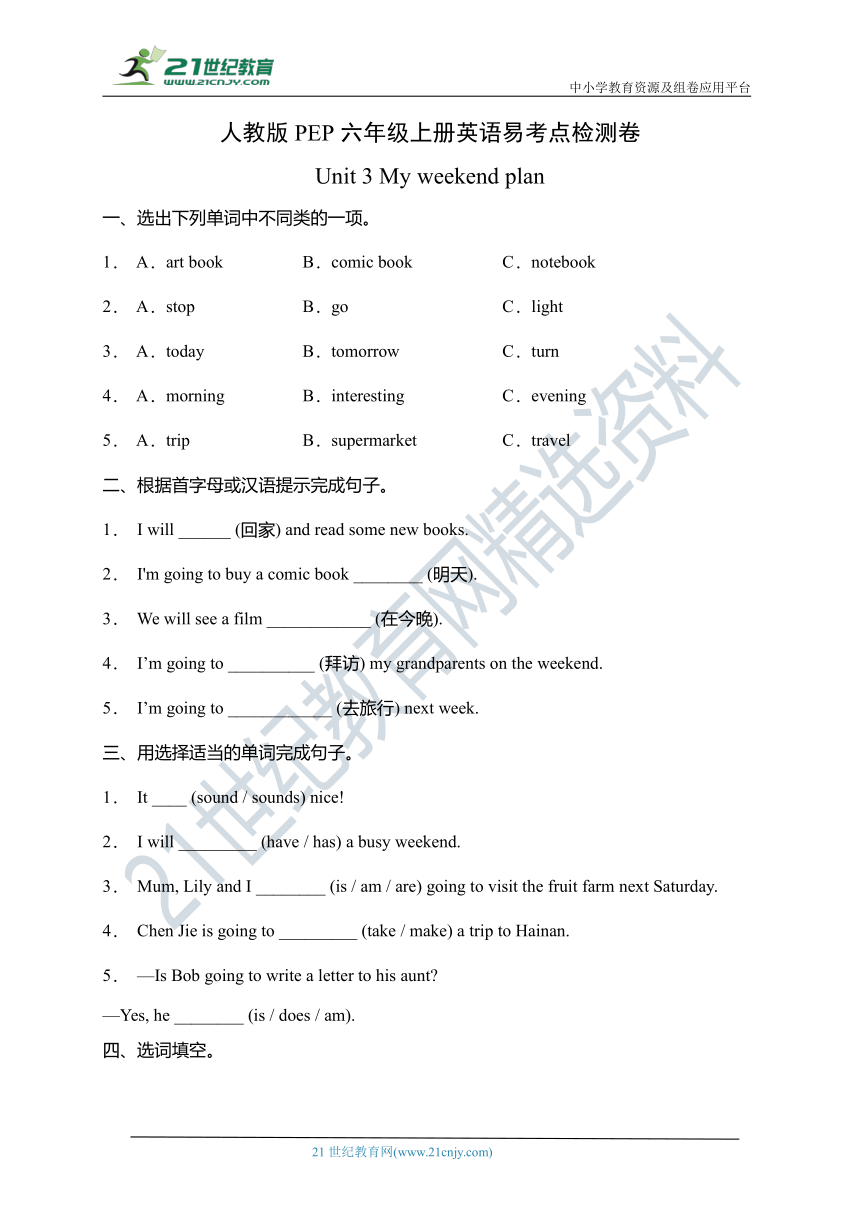 21世纪教育
www.21cnjy.com

中小学教育资源及组卷应用平台

人教版 PEP 六年级上册英语易考点检测卷

Unit 3 My weekend plan

一、选出下列单词中不同类的一项。

1． A．art book B．comic book C．notebook

2． A．stop B．go C．light

3． A．today B．tomorrow C．turn

4． A．morning B．interesting C．evening

5． A．trip B．supermarket C．travel

二、根据首字母或汉语提示完成句子。

1． I will ______ (回家) and read some new books.

2． I'm going to buy a comic book ________ (明天).

3． We will see a film ____________ (在今晚).

4． I’m going to __________ (拜访) my grandparents on the weekend.

5． I’m going to ____________ (去旅行) next week.

三、用选择适当的单词完成句子。

1． It ____ (sound / sounds) nice!

2． I will _________ (have / has) a busy weekend.

3． Mum, Lily and I ________ (is / am / are) going to visit the fruit farm next Saturday.

4． Chen Jie is going to _________ (take / make) a trip to Hainan.

5． —Is Bob going to write a letter to his aunt?

—Yes, he ________ (is / does / am).

四、选词填空。

21世纪教育网精选资料

21 世纪教育网(www.21cnjy.com)